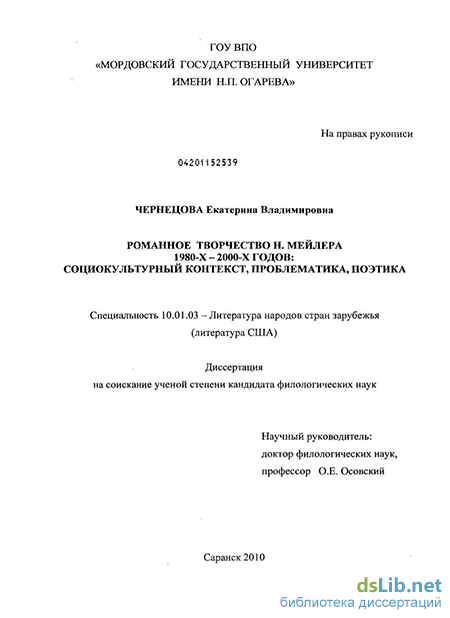 ГОУ ВПО
«МОРДОВСКИЙ ГОСУДАРСТВЕННЫЙ УНИВЕРСИТЕТ
ИМЕНИ Н.П. ОГАРЕВА»

На правах рукописи

04201152539

ЧЕРНЕЦОВА Екатерина Владимировна

РОМАННОЕ ТВОРЧЕСТВО Н. МЕЙЛЕРА
1980-Х – 2000-Х ГОДОВ:
СОЦИОКУЛЬТУРНЫЙ КОНТЕКСТ, ПРОБЛЕМАТИКА, ПОЭТИКА

Специальность 10.01.03 – Литература народов стран зарубежья
(литература США)

Диссертация
на соискание ученой степени кандидата филологических наук

Научный руководитель:
доктор филологических наук,
профессор О.Е. Осовский

Саранск 2010

dsLib.net
библиотека диссертаций